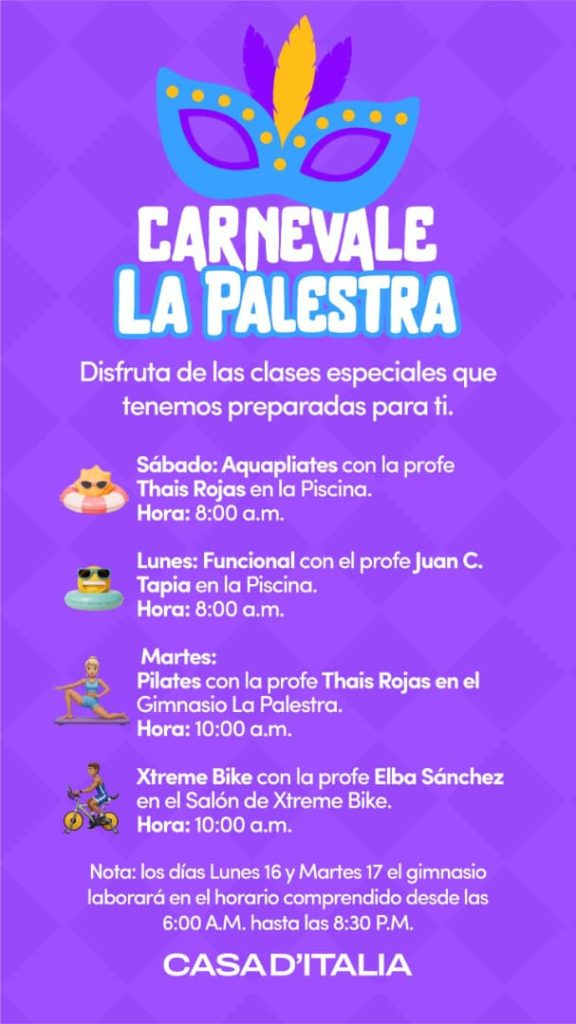 CARNEVALE
LA PALESTRA

Disfruta de las clases especiales que tenemos preparadas para ti.

Sábado: Aquapliates con la profe Thais Rojas en la Piscina.
Hora: 8:00 a.m.

Lunes: Funcional con el profe Juan C. Tapia en la Piscina.
Hora: 8:00 a.m.

Martes:
Pilates con la profe Thais Rojas en el Gimnasio La Palestra.
Hora: 10:00 a.m.

Xtreme Bike con la profe Elba Sánchez en el Salón de Xtreme Bike.
Hora: 10:00 a.m.

Nota: los días Lunes 16 y Martes 17 el gimnasio laborará en el horario comprendido desde las 6:00 A.M. hasta las 8:30 P.M.

CASA D'ITALIA